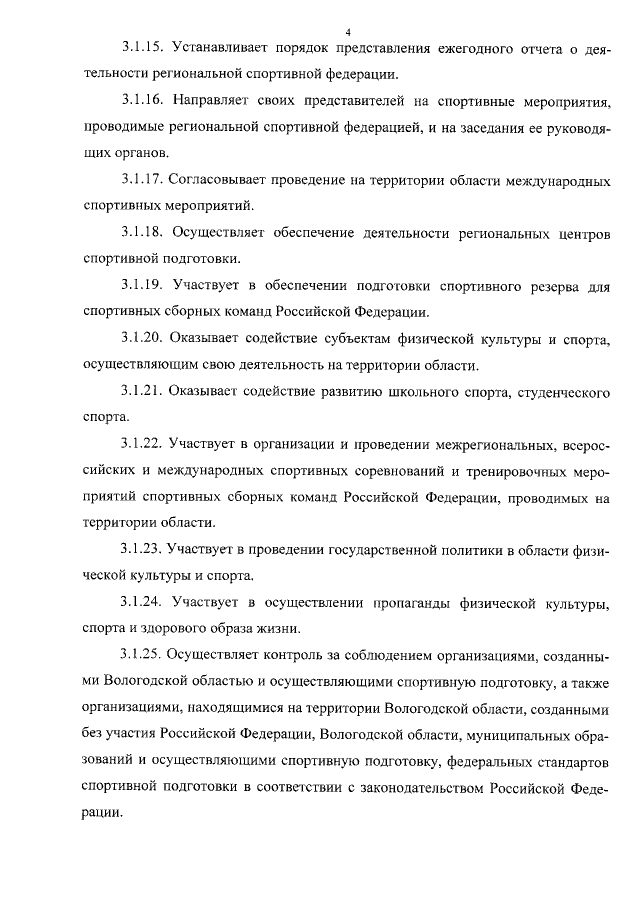 4

3.1.15. Устанавливает порядок представления ежегодного отчета о деятельности региональной спортивной федерации.

3.1.16. Направляет своих представителей на спортивные мероприятия, проводимые региональной спортивной федерацией, и на заседания ее руководящих органов.

3.1.17. Согласовывает проведение на территории области международных спортивных мероприятий.

3.1.18. Осуществляет обеспечение деятельности региональных центров спортивной подготовки.

3.1.19. Участвует в обеспечении подготовки спортивного резерва для спортивных сборных команд Российской Федерации.

3.1.20. Оказывает содействие субъектам физической культуры и спорта, осуществляющим свою деятельность на территории области.

3.1.21. Оказывает содействие развитию школьного спорта, студенческого спорта.

3.1.22. Участвует в организации и проведении межрегиональных, всероссийских и международных спортивных соревнований и тренировочных мероприятий спортивных сборных команд Российской Федерации, проводимых на территории области.

3.1.23. Участвует в проведении государственной политики в области физической культуры и спорта.

3.1.24. Участвует в осуществлении пропаганды физической культуры, спорта и здорового образа жизни.

3.1.25. Осуществляет контроль за соблюдением организациями, созданными Вологодской областью и осуществляющими спортивную подготовку, а также организациями, находящимися на территории Вологодской области, созданными без участия Российской Федерации, Вологодской области, муниципальных образований и осуществляющими спортивную подготовку, федеральных стандартов спортивной подготовки в соответствии с законодательством Российской Федерации.